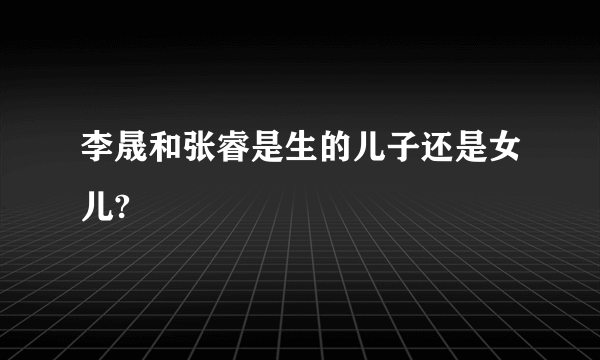 李晟和张睿是生的儿子还是女儿?